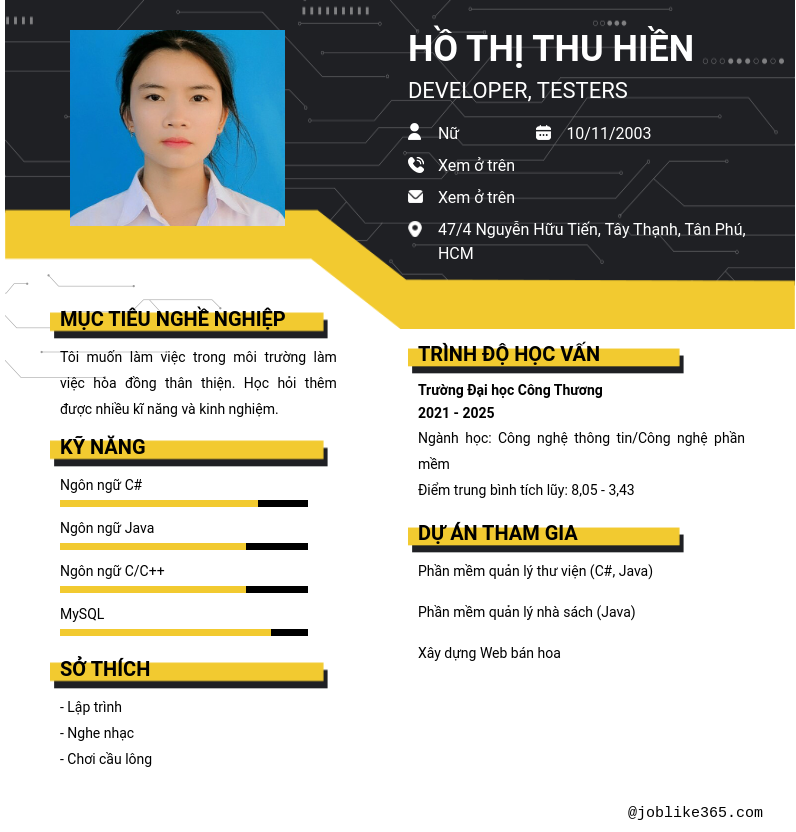 HỒ THỊ THU HIỀN

DEVELOPER, TESTERS

Nữ

10/11/2003

Xem ở trên

Xem ở trên

47/4 Nguyễn Hữu Tiến, Tây Thạnh, Tân Phú, HCM

MỤC TIÊU NGHỀ NGHIỆP

Tôi muốn làm việc trong môi trường làm việc hòa đồng thân thiện. Học hỏi thêm được nhiều kĩ năng và kinh nghiệm.

KỸ NĂNG

Ngôn ngữ C#

Ngôn ngữ Java

Ngôn ngữ C/C++

MySQL

SỞ THÍCH

- Lập trình
- Nghe nhạc
- Chơi cầu lông

TRÌNH ĐỘ HỌC VẤN

Trường Đại học Công Thương
2021 - 2025

Ngành học: Công nghệ thông tin/Công nghệ phần mềm

Điểm trung bình tích lũy: 8,05 - 3,43

DỰ ÁN THAM GIA

Phần mềm quản lý thư viện (C#, Java)

Phần mềm quản lý nhà sách (Java)

Xây dựng Web bán hoa

@joblike365.com